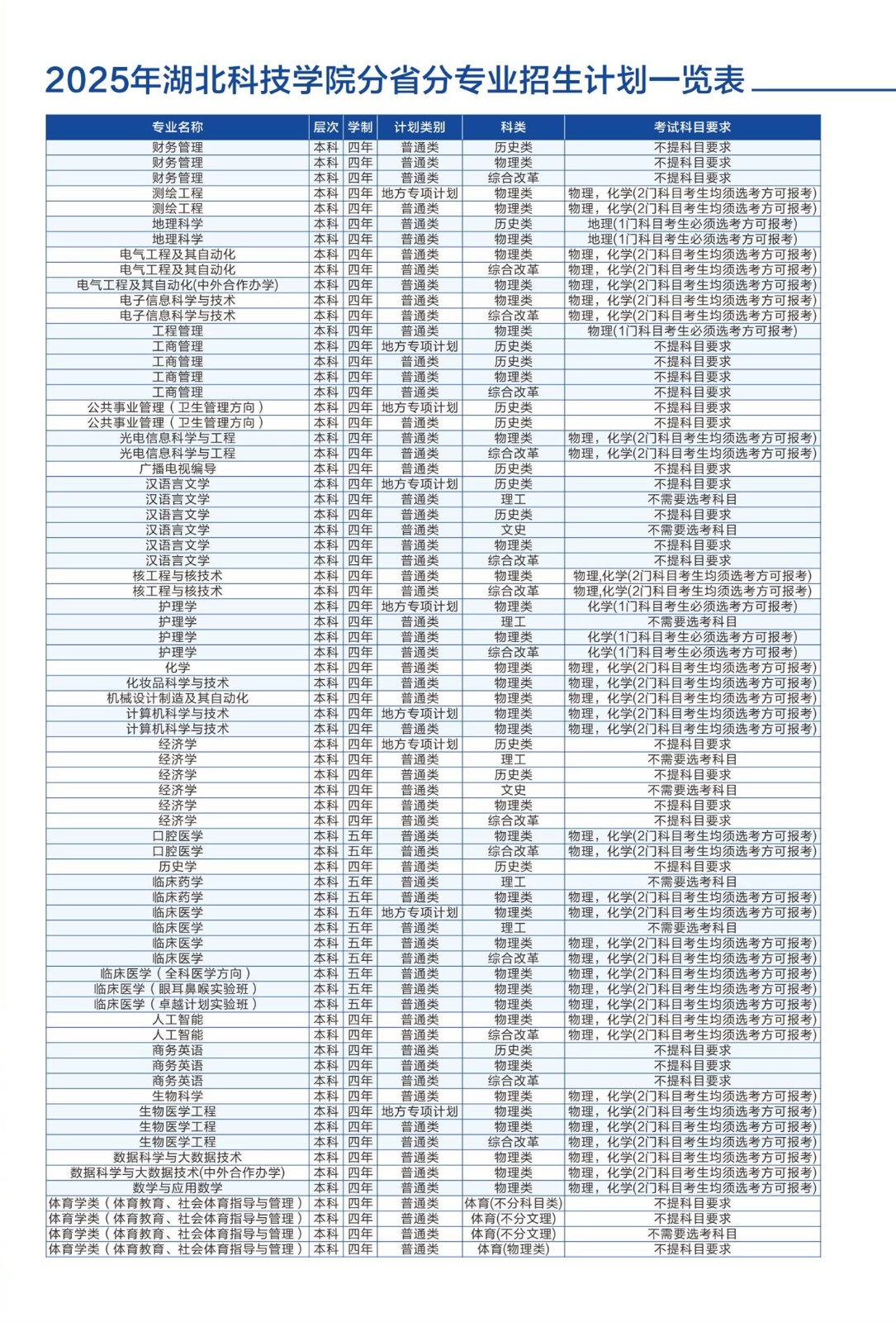 2025年湖北科技学院分省分专业招生计划一览表

| 专业名称 | 层次 | 学制 | 计划类别 | 科类 | 考试科目要求 |
|---|---|---|---|---|---|
| 财务管理 | 本科 | 四年 | 普通类 | 历史类 | 不提科目要求 |
| 财务管理 | 本科 | 四年 | 普通类 | 物理类 | 不提科目要求 |
| 财务管理 | 本科 | 四年 | 普通类 | 综合改革 | 不提科目要求 |
| 测绘工程 | 本科 | 四年 | 地方专项计划 | 物理类 | 物理，化学(2门科目考生均须选考方可报考) |
| 测绘工程 | 本科 | 四年 | 普通类 | 物理类 | 物理，化学(2门科目考生均须选考方可报考) |
| 地理科学 | 本科 | 四年 | 普通类 | 历史类 | 地理(1门科目考生必须选考方可报考) |
| 地理科学 | 本科 | 四年 | 普通类 | 物理类 | 地理(1门科目考生必须选考方可报考) |
| 电气工程及其自动化 | 本科 | 四年 | 普通类 | 物理类 | 物理，化学(2门科目考生均须选考方可报考) |
| 电气工程及其自动化 | 本科 | 四年 | 普通类 | 综合改革 | 物理，化学(2门科目考生均须选考方可报考) |
| 电气工程及其自动化(中外合作办学) | 本科 | 四年 | 普通类 | 物理类 | 物理，化学(2门科目考生均须选考方可报考) |
| 电子信息科学与技术 | 本科 | 四年 | 普通类 | 物理类 | 物理，化学(2门科目考生均须选考方可报考) |
| 电子信息科学与技术 | 本科 | 四年 | 普通类 | 综合改革 | 物理，化学(2门科目考生均须选考方可报考) |
| 工程管理 | 本科 | 四年 | 普通类 | 物理类 | 物理(1门科目考生必须选考方可报考) |
| 工商管理 | 本科 | 四年 | 地方专项计划 | 历史类 | 不提科目要求 |
| 工商管理 | 本科 | 四年 | 普通类 | 历史类 | 不提科目要求 |
| 工商管理 | 本科 | 四年 | 普通类 | 物理类 | 不提科目要求 |
| 工商管理 | 本科 | 四年 | 普通类 | 综合改革 | 不提科目要求 |
| 公共事业管理（卫生管理方向） | 本科 | 四年 | 地方专项计划 | 历史类 | 不提科目要求 |
| 公共事业管理（卫生管理方向） | 本科 | 四年 | 普通类 | 历史类 | 不提科目要求 |
| 光电信息科学与工程 | 本科 | 四年 | 普通类 | 物理类 | 物理，化学(2门科目考生均须选考方可报考) |
| 光电信息科学与工程 | 本科 | 四年 | 普通类 | 综合改革 | 物理，化学(2门科目考生均须选考方可报考) |
| 广播电视编导 | 本科 | 四年 | 普通类 | 历史类 | 不提科目要求 |
| 汉语言文学 | 本科 | 四年 | 地方专项计划 | 历史类 | 不提科目要求 |
| 汉语言文学 | 本科 | 四年 | 普通类 | 理工 | 不需要选考科目 |
| 汉语言文学 | 本科 | 四年 | 普通类 | 历史类 | 不提科目要求 |
| 汉语言文学 | 本科 | 四年 | 普通类 | 文史 | 不需要选考科目 |
| 汉语言文学 | 本科 | 四年 | 普通类 | 物理类 | 不提科目要求 |
| 汉语言文学 | 本科 | 四年 | 普通类 | 综合改革 | 不提科目要求 |
| 核工程与核技术 | 本科 | 四年 | 普通类 | 物理类 | 物理,化学(2门科目考生均须选考方可报考) |
| 核工程与核技术 | 本科 | 四年 | 普通类 | 综合改革 | 物理,化学(2门科目考生均须选考方可报考) |
| 护理学 | 本科 | 四年 | 地方专项计划 | 物理类 | 化学(1门科目考生必须选考方可报考) |
| 护理学 | 本科 | 四年 | 普通类 | 理工 | 不需要选考科目 |
| 护理学 | 本科 | 四年 | 普通类 | 物理类 | 化学(1门科目考生必须选考方可报考) |
| 护理学 | 本科 | 四年 | 普通类 | 综合改革 | 化学(1门科目考生必须选考方可报考) |
| 化学 | 本科 | 四年 | 普通类 | 物理类 | 物理，化学(2门科目考生均须选考方可报考) |
| 化妆品科学与技术 | 本科 | 四年 | 普通类 | 物理类 | 物理，化学(2门科目考生均须选考方可报考) |
| 机械设计制造及其自动化 | 本科 | 四年 | 普通类 | 物理类 | 物理，化学(2门科目考生均须选考方可报考) |
| 计算机科学与技术 | 本科 | 四年 | 地方专项计划 | 物理类 | 物理，化学(2门科目考生均须选考方可报考) |
| 计算机科学与技术 | 本科 | 四年 | 普通类 | 物理类 | 物理，化学(2门科目考生均须选考方可报考) |
| 经济学 | 本科 | 四年 | 地方专项计划 | 历史类 | 不提科目要求 |
| 经济学 | 本科 | 四年 | 普通类 | 理工 | 不需要选考科目 |
| 经济学 | 本科 | 四年 | 普通类 | 历史类 | 不提科目要求 |
| 经济学 | 本科 | 四年 | 普通类 | 文史 | 不需要选考科目 |
| 经济学 | 本科 | 四年 | 普通类 | 物理类 | 不提科目要求 |
| 经济学 | 本科 | 四年 | 普通类 | 综合改革 | 不提科目要求 |
| 口腔医学 | 本科 | 五年 | 普通类 | 物理类 | 物理，化学(2门科目考生均须选考方可报考) |
| 口腔医学 | 本科 | 五年 | 普通类 | 综合改革 | 物理，化学(2门科目考生均须选考方可报考) |
| 历史学 | 本科 | 四年 | 普通类 | 历史类 | 不提科目要求 |
| 临床药学 | 本科 | 五年 | 普通类 | 理工 | 不需要选考科目 |
| 临床药学 | 本科 | 五年 | 普通类 | 物理类 | 物理，化学(2门科目考生均须选考方可报考) |
| 临床医学 | 本科 | 五年 | 地方专项计划 | 物理类 | 物理，化学(2门科目考生均须选考方可报考) |
| 临床医学 | 本科 | 五年 | 普通类 | 理工 | 不需要选考科目 |
| 临床医学 | 本科 | 五年 | 普通类 | 物理类 | 物理，化学(2门科目考生均须选考方可报考) |
| 临床医学 | 本科 | 五年 | 普通类 | 综合改革 | 物理，化学(2门科目考生均须选考方可报考) |
| 临床医学（全科医学方向） | 本科 | 五年 | 普通类 | 物理类 | 物理，化学(2门科目考生均须选考方可报考) |
| 临床医学（眼耳鼻喉实验班） | 本科 | 五年 | 普通类 | 物理类 | 物理，化学(2门科目考生均须选考方可报考) |
| 临床医学（卓越计划实验班） | 本科 | 五年 | 普通类 | 物理类 | 物理，化学(2门科目考生均须选考方可报考) |
| 人工智能 | 本科 | 四年 | 普通类 | 物理类 | 物理，化学(2门科目考生均须选考方可报考) |
| 人工智能 | 本科 | 四年 | 普通类 | 综合改革 | 物理，化学(2门科目考生均须选考方可报考) |
| 商务英语 | 本科 | 四年 | 普通类 | 历史类 | 不提科目要求 |
| 商务英语 | 本科 | 四年 | 普通类 | 物理类 | 不提科目要求 |
| 商务英语 | 本科 | 四年 | 普通类 | 综合改革 | 不提科目要求 |
| 生物科学 | 本科 | 四年 | 普通类 | 物理类 | 物理，化学(2门科目考生均须选考方可报考) |
| 生物医学工程 | 本科 | 四年 | 地方专项计划 | 物理类 | 物理，化学(2门科目考生均须选考方可报考) |
| 生物医学工程 | 本科 | 四年 | 普通类 | 物理类 | 物理，化学(2门科目考生均须选考方可报考) |
| 生物医学工程 | 本科 | 四年 | 普通类 | 综合改革 | 物理，化学(2门科目考生均须选考方可报考) |
| 数据科学与大数据技术 | 本科 | 四年 | 普通类 | 物理类 | 物理，化学(2门科目考生均须选考方可报考) |
| 数据科学与大数据技术(中外合作办学) | 本科 | 四年 | 普通类 | 物理类 | 物理，化学(2门科目考生均须选考方可报考) |
| 数学与应用数学 | 本科 | 四年 | 普通类 | 物理类 | 物理，化学(2门科目考生均须选考方可报考) |
| 体育学类（体育教育、社会体育指导与管理） | 本科 | 四年 | 普通类 | 体育(不分科目类) | 不提科目要求 |
| 体育学类（体育教育、社会体育指导与管理） | 本科 | 四年 | 普通类 | 体育(不分文理) | 不提科目要求 |
| 体育学类（体育教育、社会体育指导与管理） | 本科 | 四年 | 普通类 | 体育(不分文理) | 不需要选考科目 |
| 体育学类（体育教育、社会体育指导与管理） | 本科 | 四年 | 普通类 | 体育(物理类) | 不提科目要求 |